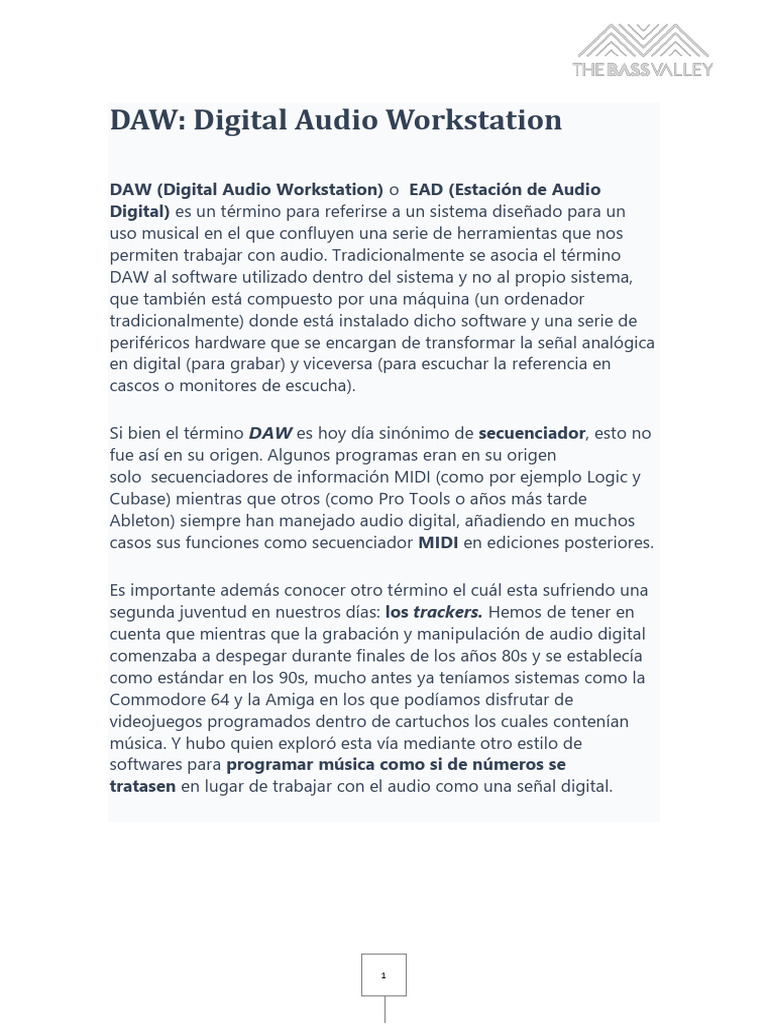 THE BASS VALLEY

DAW: Digital Audio Workstation

DAW (Digital Audio Workstation) o EAD (Estación de Audio Digital) es un término para referirse a un sistema diseñado para un uso musical en el que confluyen una serie de herramientas que nos permiten trabajar con audio. Tradicionalmente se asocia el término DAW al software utilizado dentro del sistema y no al propio sistema, que también está compuesto por una máquina (un ordenador tradicionalmente) donde está instalado dicho software y una serie de periféricos hardware que se encargan de transformar la señal analógica en digital (para grabar) y viceversa (para escuchar la referencia en cascos o monitores de escucha).

Si bien el término DAW es hoy día sinónimo de secuenciador, esto no fue así en su origen. Algunos programas eran en su origen solo secuenciadores de información MIDI (como por ejemplo Logic y Cubase) mientras que otros (como Pro Tools o años más tarde Ableton) siempre han manejado audio digital, añadiendo en muchos casos sus funciones como secuenciador MIDI en ediciones posteriores.

Es importante además conocer otro término el cuál esta sufriendo una segunda juventud en nuestros días: los trackers. Hemos de tener en cuenta que mientras que la grabación y manipulación de audio digital comenzaba a despegar durante finales de los años 80s y se establecía como estándar en los 90s, mucho antes ya teníamos sistemas como la Commodore 64 y la Amiga en los que podíamos disfrutar de videojuegos programados dentro de cartuchos los cuales contenían música. Y hubo quien exploró esta vía mediante otro estilo de softwares para programar música como si de números se tratasen en lugar de trabajar con el audio como una señal digital.

1